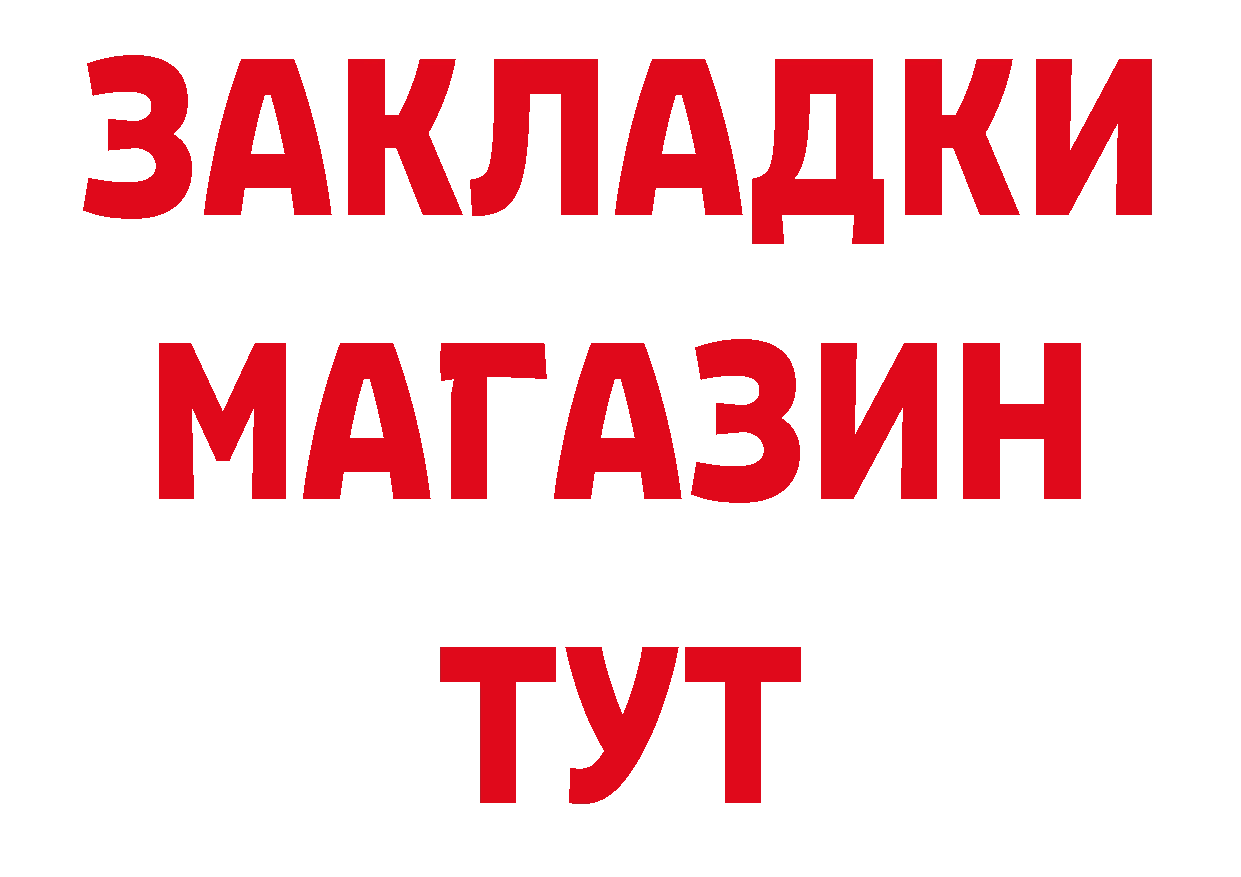 ЗАКЛАДКИ
МАГАЗИН
ТУТ